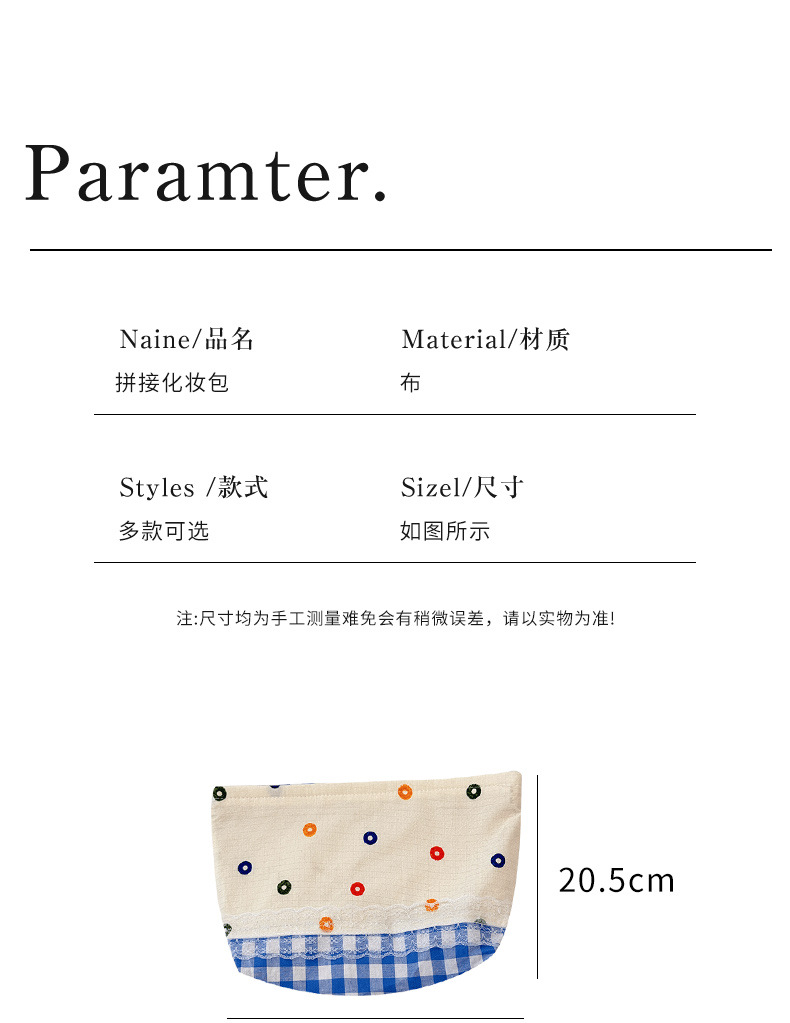 Paramter.

Naine/品名
拼接化妆包

Material/材质
布

Styles /款式
多款可选

Sizel/尺寸
如图所示

注:尺寸均为手工测量难免会有稍微误差，请以实物为准!

20.5cm